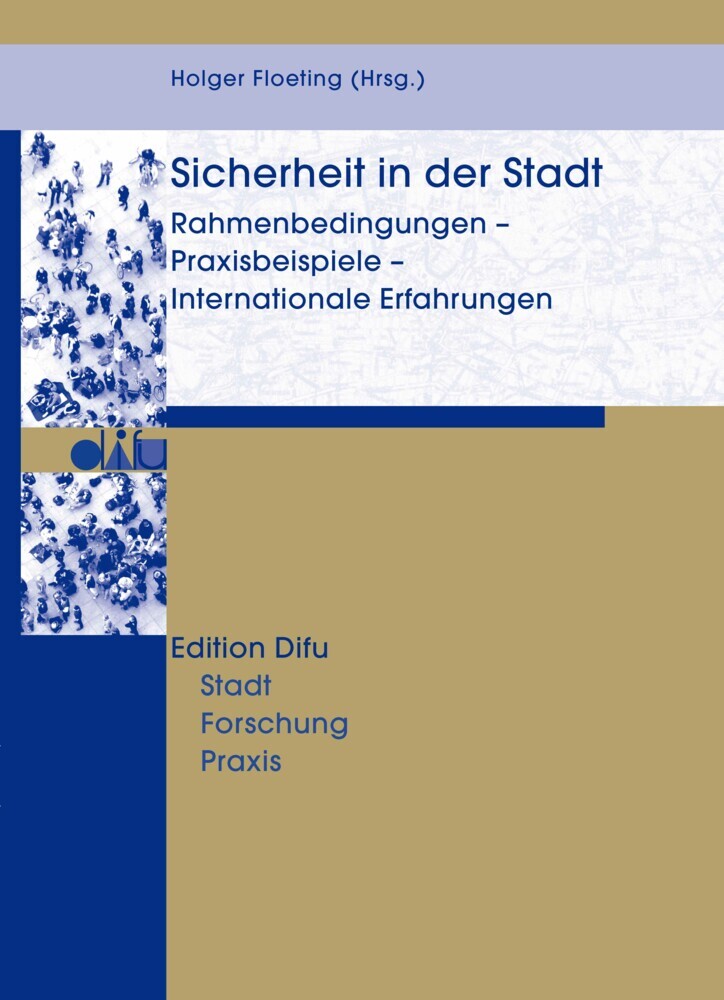 Holger Floeting (Hrsg.)

Sicherheit in der Stadt

Rahmenbedingungen – Praxisbeispiele – Internationale Erfahrungen

difu

Edition Difu
Stadt
Forschung
Praxis